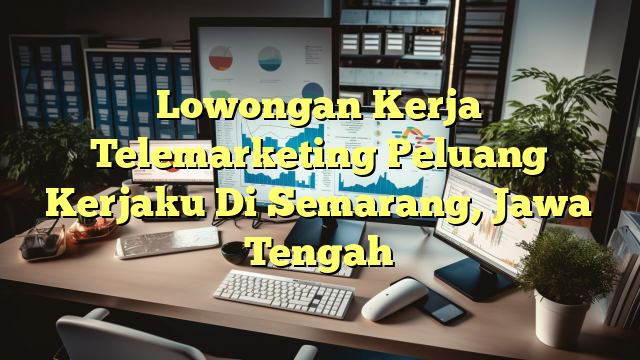 Lowongan Kerja Telemarketing Peluang Kerjaku Di Semarang, Jawa Tengah